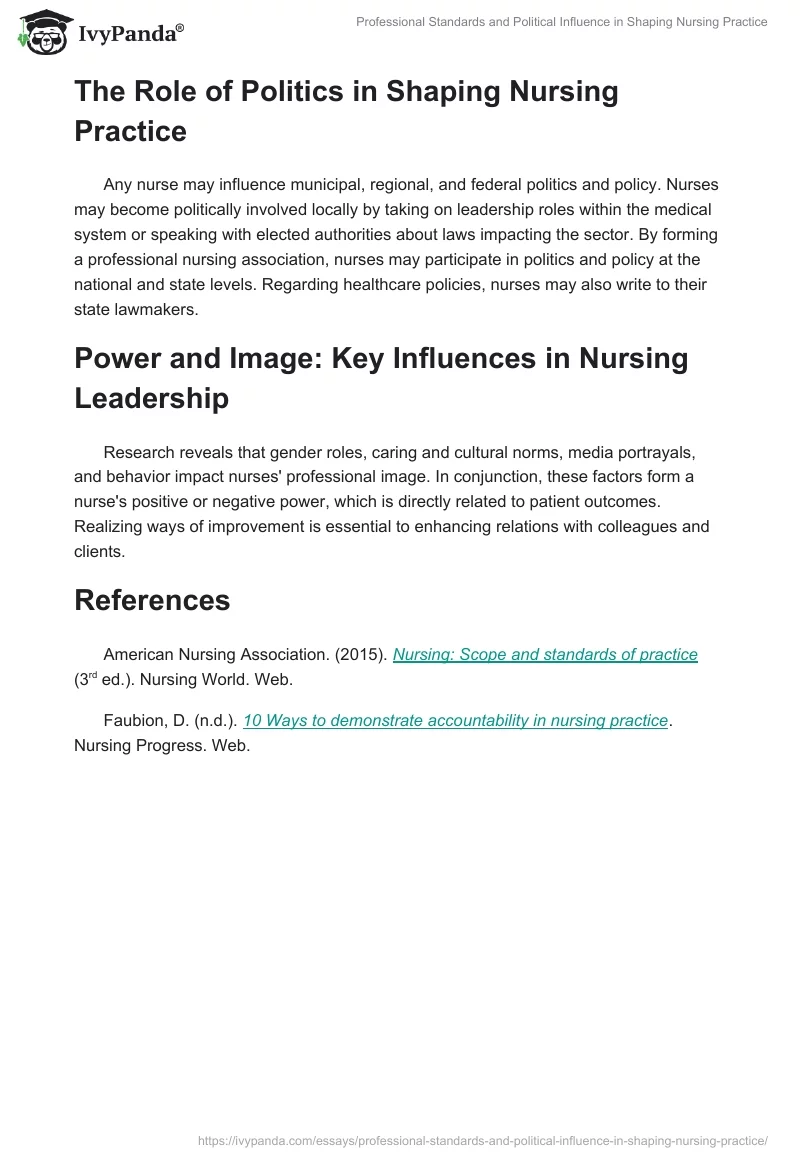 IvyPanda®

Professional Standards and Political Influence in Shaping Nursing Practice

The Role of Politics in Shaping Nursing Practice

Any nurse may influence municipal, regional, and federal politics and policy. Nurses may become politically involved locally by taking on leadership roles within the medical system or speaking with elected authorities about laws impacting the sector. By forming a professional nursing association, nurses may participate in politics and policy at the national and state levels. Regarding healthcare policies, nurses may also write to their state lawmakers.

Power and Image: Key Influences in Nursing Leadership

Research reveals that gender roles, caring and cultural norms, media portrayals, and behavior impact nurses' professional image. In conjunction, these factors form a nurse's positive or negative power, which is directly related to patient outcomes. Realizing ways of improvement is essential to enhancing relations with colleagues and clients.

References

American Nursing Association. (2015). Nursing: Scope and standards of practice ($3^{rd}$ ed.). Nursing World. Web.

Faubion, D. (n.d.). 10 Ways to demonstrate accountability in nursing practice. Nursing Progress. Web.

https://ivypanda.com/essays/professional-standards-and-political-influence-in-shaping-nursing-practice/